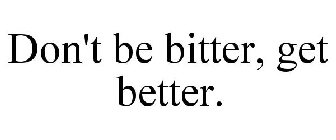 Don't be bitter, get better.